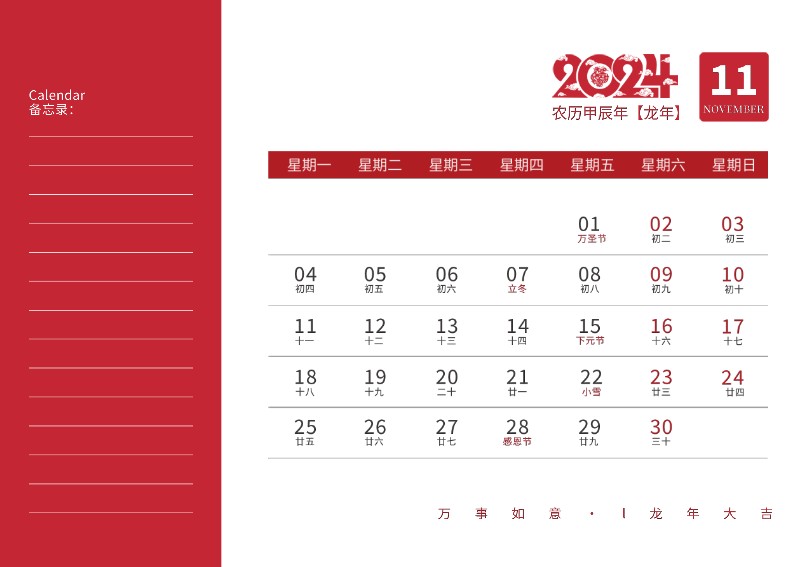 Calendar
备忘录：

2024
农历甲辰年【龙年】

11
NOVEMBER

| 星期一 | 星期二 | 星期三 | 星期四 | 星期五 | 星期六 | 星期日 |
|---|---|---|---|---|---|---|
| | | | | 01 万圣节 | 02 初二 | 03 初三 |
| 04 初四 | 05 初五 | 06 初六 | 07 立冬 | 08 初八 | 09 初九 | 10 初十 |
| 11 十一 | 12 十二 | 13 十三 | 14 十四 | 15 下元节 | 16 十六 | 17 十七 |
| 18 十八 | 19 十九 | 20 二十 | 21 廿一 | 22 小雪 | 23 廿三 | 24 廿四 |
| 25 廿五 | 26 廿六 | 27 廿七 | 28 感恩节 | 29 廿九 | 30 三十 | |

万 事 如 意 · | 龙 年 大 吉